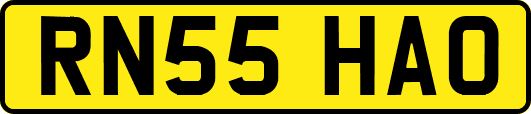 RN55 HAO